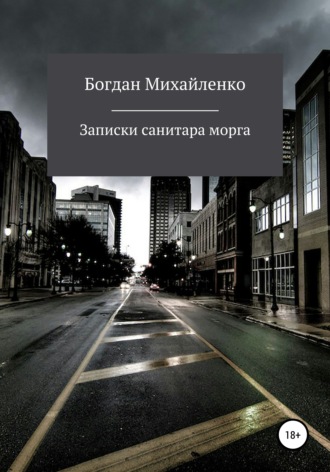 Богдан Михайленко

Записки санитара морга

18+